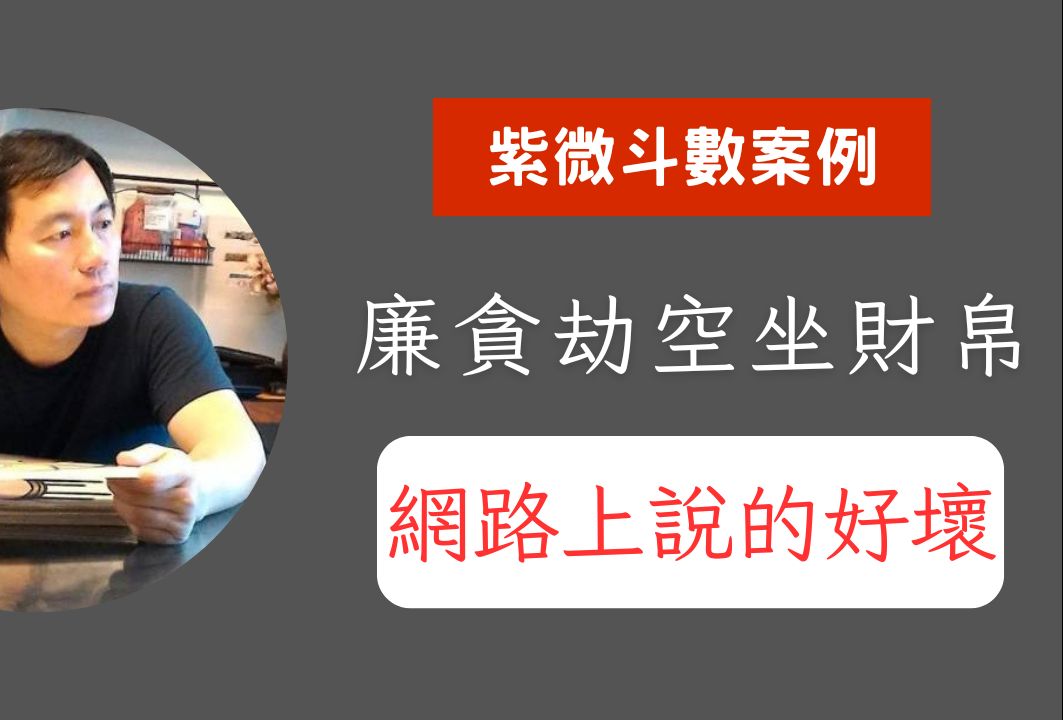 紫微斗數案例

廉貪劫空坐財帛

網路上說的好壞